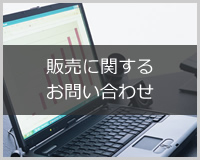 販売に関する
お問い合わせ